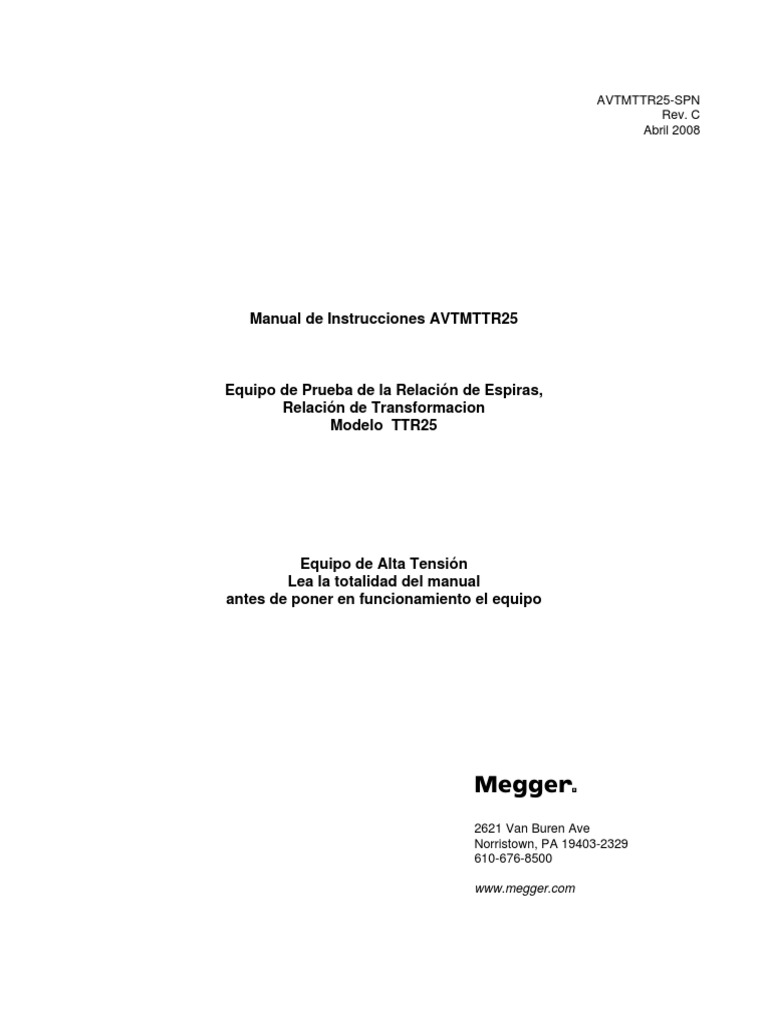 AVTMTTR25-SPN
Rev. C
Abril 2008

Manual de Instrucciones AVTMTTR25

Equipo de Prueba de la Relación de Espiras,
Relación de Transformacion
Modelo TTR25

Equipo de Alta Tensión
Lea la totalidad del manual
antes de poner en funcionamiento el equipo

Megger.

2621 Van Buren Ave
Norristown, PA 19403-2329
610-676-8500

www.megger.com